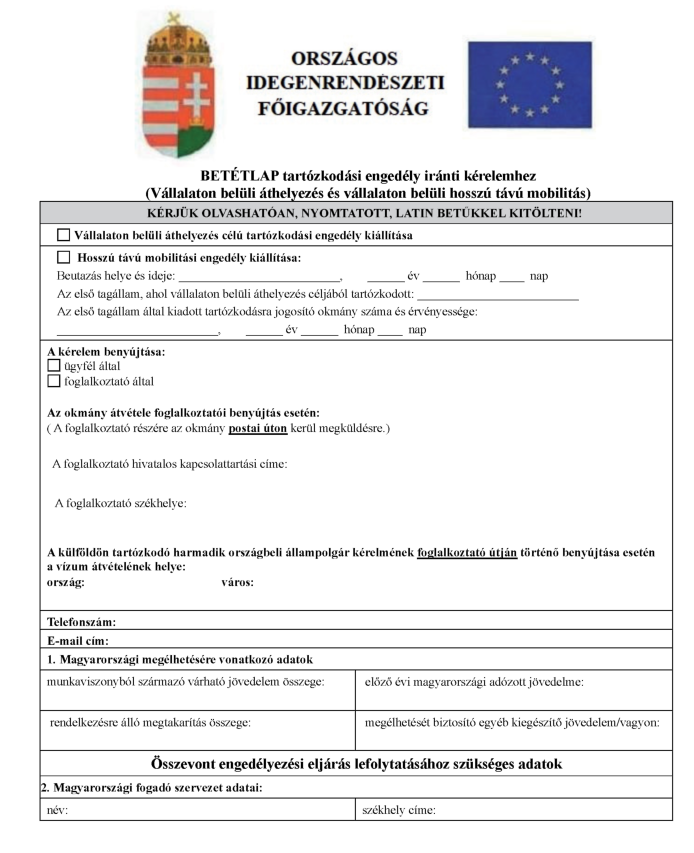 ORSZÁGOS IDEGENRENDÉSZETI FŐIGAZGATÓSÁG

BETÉTLAP tartózkodási engedély iránti kérelemhez
(Vállalaton belüli áthelyezés és vállalaton belüli hosszú távú mobilitás)

KÉRJÜK OLVASHATÓAN, NYOMTATOTT, LATIN BETŰKKEL KITÖLTENI!

☐ Vállalaton belüli áthelyezés célú tartózkodási engedély kiállítása

☐ Hosszú távú mobilitási engedély kiállítása:
Beutazás helye és ideje: ________________________, ______ év ______ hónap ____ nap
Az első tagállam, ahol vállalaton belüli áthelyezés céljából tartózkodott: ________________________
Az első tagállam által kiadott tartózkodásra jogosító okmány száma és érvényessége:
________________________, ______ év ______ hónap ____ nap

A kérelem benyújtása:
☐ ügyfél által
☐ foglalkoztató által

Az okmány átvétele foglalkoztatói benyújtás esetén:
( A foglalkoztató részére az okmány postai úton kerül megküldésre.)

A foglalkoztató hivatalos kapcsolattartási címe:

A foglalkoztató székhelye:

A külföldön tartózkodó harmadik országbeli állampolgár kérelmének foglalkoztató útján történő benyújtása esetén a vízum átvételének helye:
ország: város:

Telefonszám:

E-mail cím:

1. Magyarországi megélhetésére vonatkozó adatok

| munkaviszonyból származó várható jövedelem összege: | előző évi magyarországi adózott jövedelme: |
|---|---|
| rendelkezésre álló megtakarítás összege: | megélhetését biztosító egyéb kiegészítő jövedelem/vagyon: |

Összevont engedélyezési eljárás lefolytatásához szükséges adatok

2. Magyarországi fogadó szervezet adatai:

| név: | székhely címe: |
|---|---|